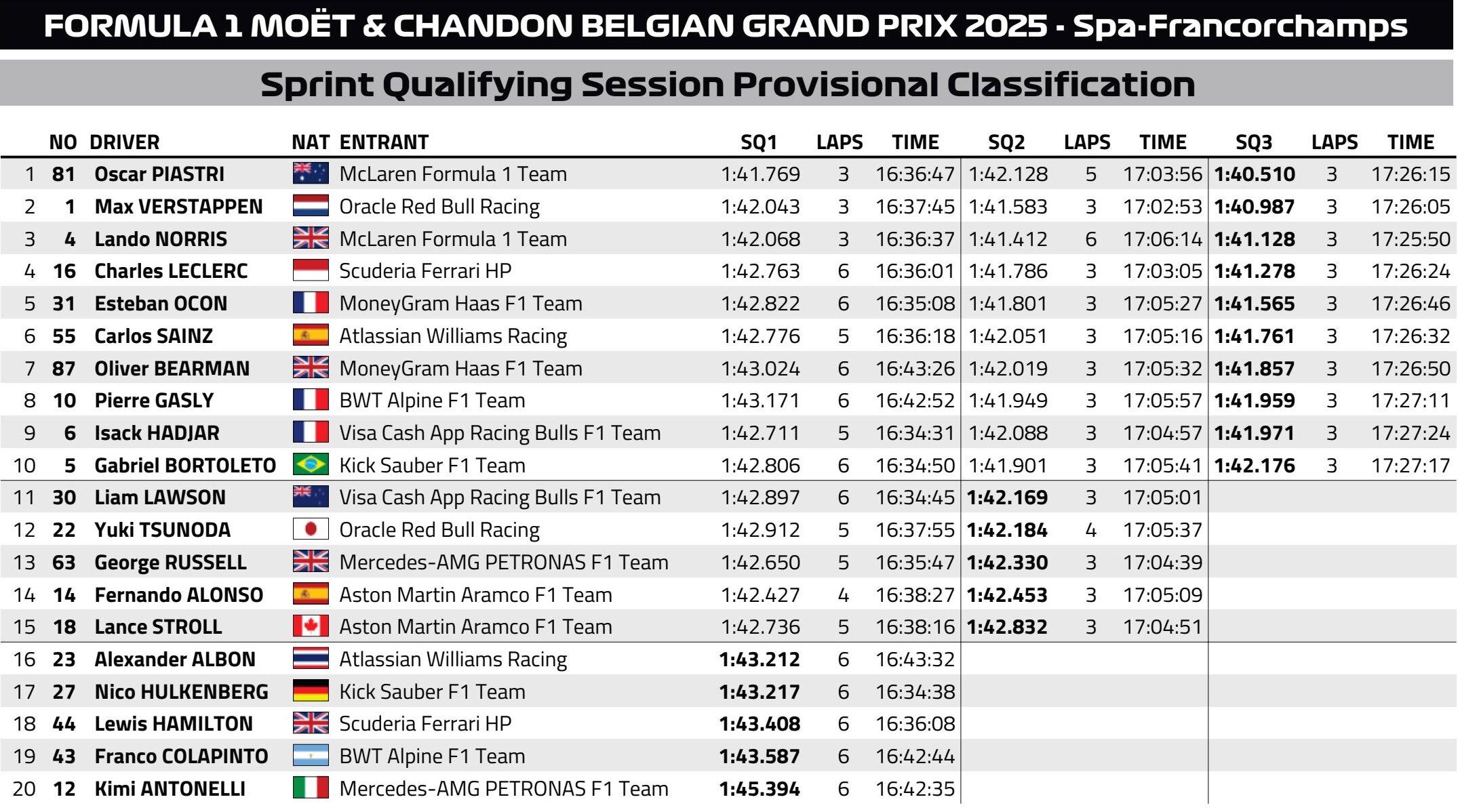 FORMULA 1 MOËT & CHANDON BELGIAN GRAND PRIX 2025 - Spa-Francorchamps

Sprint Qualifying Session Provisional Classification

|  | NO | DRIVER | NAT | ENTRANT | SQ1 | LAPS | TIME | SQ2 | LAPS | TIME | SQ3 | LAPS | TIME |
|---|---|---|---|---|---|---|---|---|---|---|---|---|---|
| 1 | 81 | Oscar PIASTRI |  | McLaren Formula 1 Team | 1:41.769 | 3 | 16:36:47 | 1:42.128 | 5 | 17:03:56 | 1:40.510 | 3 | 17:26:15 |
| 2 | 1 | Max VERSTAPPEN |  | Oracle Red Bull Racing | 1:42.043 | 3 | 16:37:45 | 1:41.583 | 3 | 17:02:53 | 1:40.987 | 3 | 17:26:05 |
| 3 | 4 | Lando NORRIS |  | McLaren Formula 1 Team | 1:42.068 | 3 | 16:36:37 | 1:41.412 | 6 | 17:06:14 | 1:41.128 | 3 | 17:25:50 |
| 4 | 16 | Charles LECLERC |  | Scuderia Ferrari HP | 1:42.763 | 6 | 16:36:01 | 1:41.786 | 3 | 17:03:05 | 1:41.278 | 3 | 17:26:24 |
| 5 | 31 | Esteban OCON |  | MoneyGram Haas F1 Team | 1:42.822 | 6 | 16:35:08 | 1:41.801 | 3 | 17:05:27 | 1:41.565 | 3 | 17:26:46 |
| 6 | 55 | Carlos SAINZ |  | Atlassian Williams Racing | 1:42.776 | 5 | 16:36:18 | 1:42.051 | 3 | 17:05:16 | 1:41.761 | 3 | 17:26:32 |
| 7 | 87 | Oliver BEARMAN |  | MoneyGram Haas F1 Team | 1:43.024 | 6 | 16:43:26 | 1:42.019 | 3 | 17:05:32 | 1:41.857 | 3 | 17:26:50 |
| 8 | 10 | Pierre GASLY |  | BWT Alpine F1 Team | 1:43.171 | 6 | 16:42:52 | 1:41.949 | 3 | 17:05:57 | 1:41.959 | 3 | 17:27:11 |
| 9 | 6 | Isack HADJAR |  | Visa Cash App Racing Bulls F1 Team | 1:42.711 | 5 | 16:34:31 | 1:42.088 | 3 | 17:04:57 | 1:41.971 | 3 | 17:27:24 |
| 10 | 5 | Gabriel BORTOLETO |  | Kick Sauber F1 Team | 1:42.806 | 6 | 16:34:50 | 1:41.901 | 3 | 17:05:41 | 1:42.176 | 3 | 17:27:17 |
| 11 | 30 | Liam LAWSON |  | Visa Cash App Racing Bulls F1 Team | 1:42.897 | 6 | 16:34:45 | 1:42.169 | 3 | 17:05:01 |  |  |  |
| 12 | 22 | Yuki TSUNODA |  | Oracle Red Bull Racing | 1:42.912 | 5 | 16:37:55 | 1:42.184 | 4 | 17:05:37 |  |  |  |
| 13 | 63 | George RUSSELL |  | Mercedes-AMG PETRONAS F1 Team | 1:42.650 | 5 | 16:35:47 | 1:42.330 | 3 | 17:04:39 |  |  |  |
| 14 | 14 | Fernando ALONSO |  | Aston Martin Aramco F1 Team | 1:42.427 | 4 | 16:38:27 | 1:42.453 | 3 | 17:05:09 |  |  |  |
| 15 | 18 | Lance STROLL |  | Aston Martin Aramco F1 Team | 1:42.736 | 5 | 16:38:16 | 1:42.832 | 3 | 17:04:51 |  |  |  |
| 16 | 23 | Alexander ALBON |  | Atlassian Williams Racing | 1:43.212 | 6 | 16:43:32 |  |  |  |  |  |  |
| 17 | 27 | Nico HULKENBERG |  | Kick Sauber F1 Team | 1:43.217 | 6 | 16:34:38 |  |  |  |  |  |  |
| 18 | 44 | Lewis HAMILTON |  | Scuderia Ferrari HP | 1:43.408 | 6 | 16:36:08 |  |  |  |  |  |  |
| 19 | 43 | Franco COLAPINTO |  | BWT Alpine F1 Team | 1:43.587 | 6 | 16:42:44 |  |  |  |  |  |  |
| 20 | 12 | Kimi ANTONELLI |  | Mercedes-AMG PETRONAS F1 Team | 1:45.394 | 6 | 16:42:35 |  |  |  |  |  |  |